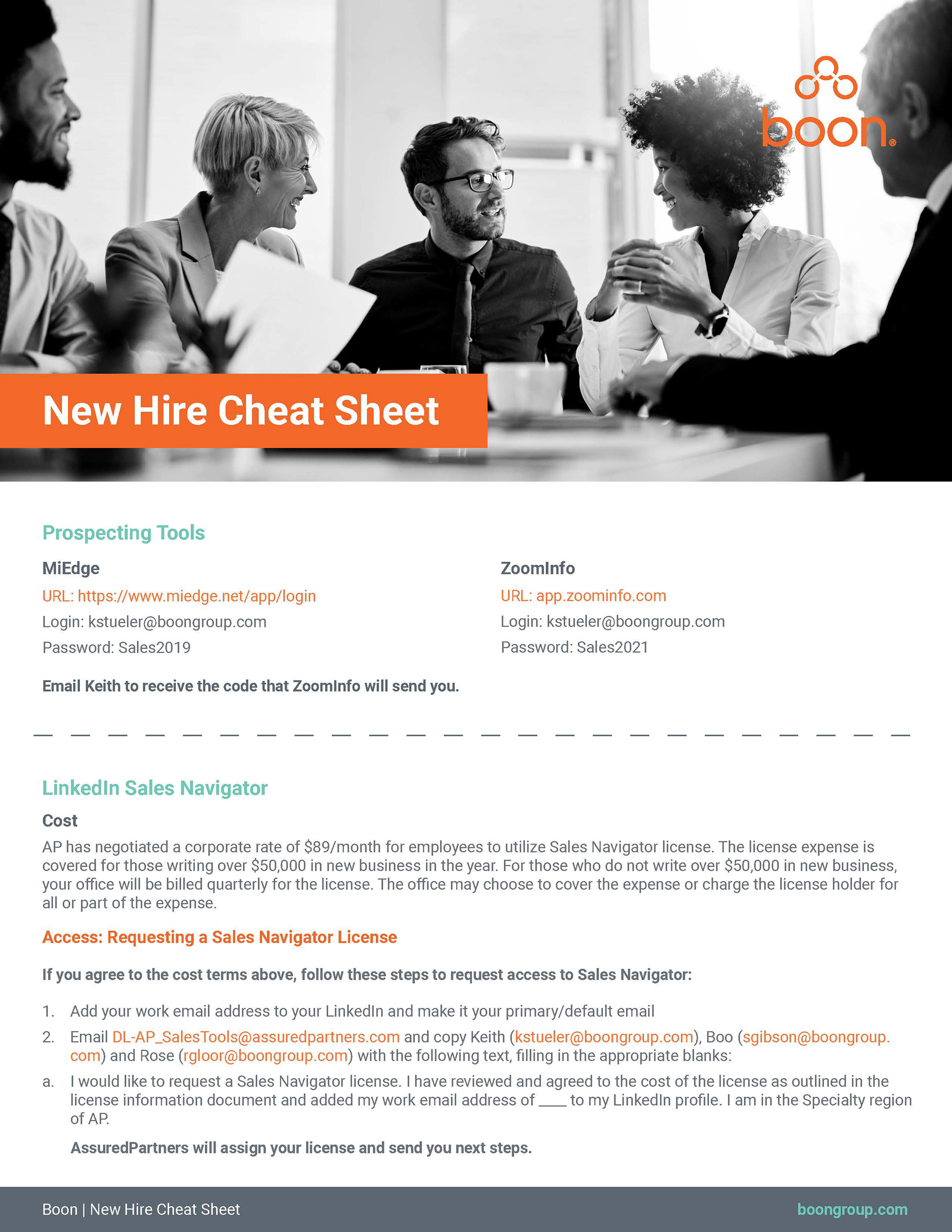 boon®

New Hire Cheat Sheet

Prospecting Tools

MiEdge
URL: https://www.miedge.net/app/login
Login: kstueler@boongroup.com
Password: Sales2019

ZoomInfo
URL: app.zoominfo.com
Login: kstueler@boongroup.com
Password: Sales2021

Email Keith to receive the code that ZoomInfo will send you.

LinkedIn Sales Navigator

Cost

AP has negotiated a corporate rate of $89/month for employees to utilize Sales Navigator license. The license expense is covered for those writing over $50,000 in new business in the year. For those who do not write over $50,000 in new business, your office will be billed quarterly for the license. The office may choose to cover the expense or charge the license holder for all or part of the expense.

Access: Requesting a Sales Navigator License

If you agree to the cost terms above, follow these steps to request access to Sales Navigator:

1. Add your work email address to your LinkedIn and make it your primary/default email
2. Email DL-AP_SalesTools@assuredpartners.com and copy Keith (kstueler@boongroup.com), Boo (sgibson@boongroup.com) and Rose (rgloor@boongroup.com) with the following text, filling in the appropriate blanks:
a. I would like to request a Sales Navigator license. I have reviewed and agreed to the cost of the license as outlined in the license information document and added my work email address of ____ to my LinkedIn profile. I am in the Specialty region of AP.

AssuredPartners will assign your license and send you next steps.

Boon | New Hire Cheat Sheet
boongroup.com